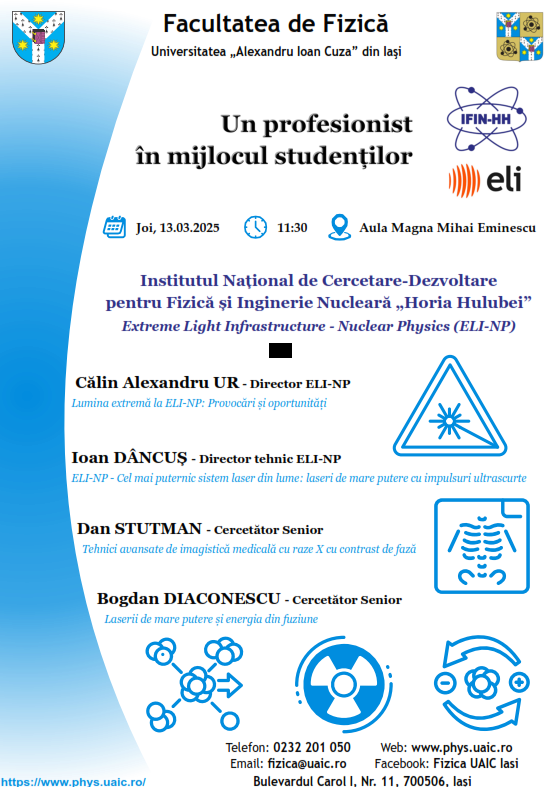 Facultatea de Fizică
Universitatea „Alexandru Ioan Cuza” din Iași

Un profesionist
în mijlocul studenților

IFIN-HH
eli

Joi, 13.03.2025
11:30
Aula Magna Mihai Eminescu

Institutul Național de Cercetare-Dezvoltare
pentru Fizică și Inginerie Nucleară „Horia Hulubei”
Extreme Light Infrastructure - Nuclear Physics (ELI-NP)

Călin Alexandru UR - Director ELI-NP
Lumina extremă la ELI-NP: Provocări și oportunități

Ioan DÂNCUȘ - Director tehnic ELI-NP
ELI-NP - Cel mai puternic sistem laser din lume: laseri de mare putere cu impulsuri ultrascurte

Dan STUTMAN - Cercetător Senior
Tehnici avansate de imagistică medicală cu raze X cu contrast de fază

Bogdan DIACONESCU - Cercetător Senior
Laserii de mare putere și energia din fuziune

Telefon: 0232 201 050
Email: fizica@uaic.ro
Web: www.phys.uaic.ro
Facebook: Fizica UAIC Iasi
Bulevardul Carol I, Nr. 11, 700506, Iași
https://www.phys.uaic.ro/